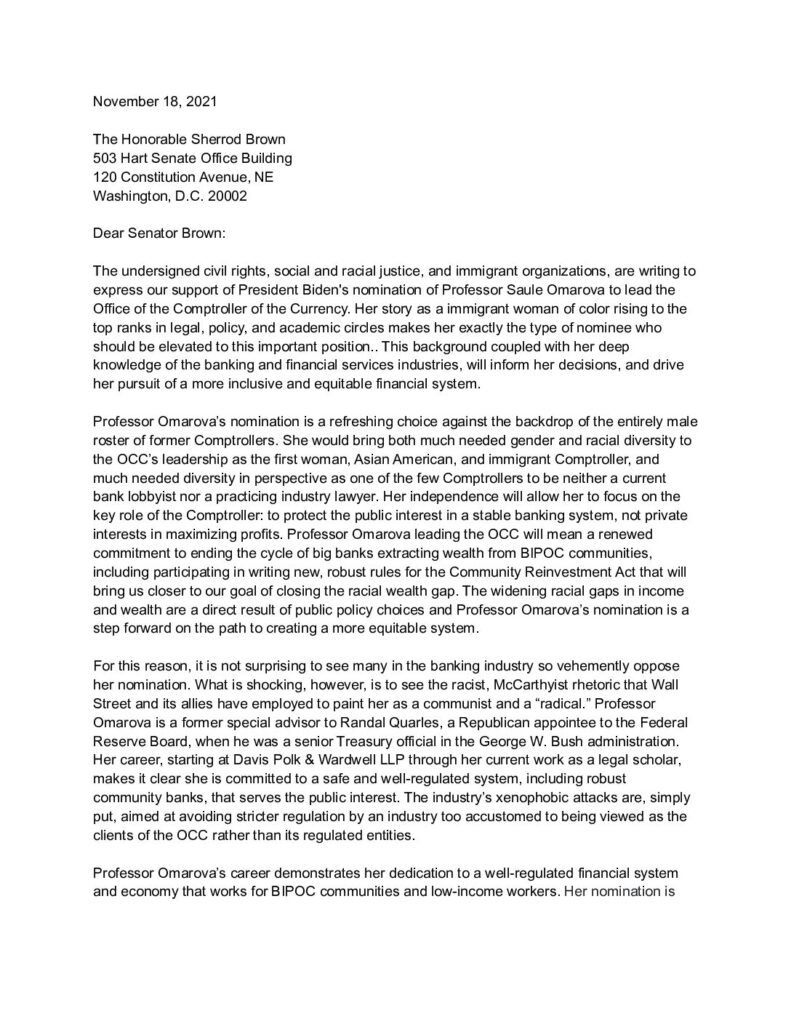 November 18, 2021

The Honorable Sherrod Brown
503 Hart Senate Office Building
120 Constitution Avenue, NE
Washington, D.C. 20002

Dear Senator Brown:

The undersigned civil rights, social and racial justice, and immigrant organizations, are writing to express our support of President Biden's nomination of Professor Saule Omarova to lead the Office of the Comptroller of the Currency. Her story as a immigrant woman of color rising to the top ranks in legal, policy, and academic circles makes her exactly the type of nominee who should be elevated to this important position.. This background coupled with her deep knowledge of the banking and financial services industries, will inform her decisions, and drive her pursuit of a more inclusive and equitable financial system.

Professor Omarova's nomination is a refreshing choice against the backdrop of the entirely male roster of former Comptrollers. She would bring both much needed gender and racial diversity to the OCC's leadership as the first woman, Asian American, and immigrant Comptroller, and much needed diversity in perspective as one of the few Comptrollers to be neither a current bank lobbyist nor a practicing industry lawyer. Her independence will allow her to focus on the key role of the Comptroller: to protect the public interest in a stable banking system, not private interests in maximizing profits. Professor Omarova leading the OCC will mean a renewed commitment to ending the cycle of big banks extracting wealth from BIPOC communities, including participating in writing new, robust rules for the Community Reinvestment Act that will bring us closer to our goal of closing the racial wealth gap. The widening racial gaps in income and wealth are a direct result of public policy choices and Professor Omarova's nomination is a step forward on the path to creating a more equitable system.

For this reason, it is not surprising to see many in the banking industry so vehemently oppose her nomination. What is shocking, however, is to see the racist, McCarthyist rhetoric that Wall Street and its allies have employed to paint her as a communist and a "radical." Professor Omarova is a former special advisor to Randal Quarles, a Republican appointee to the Federal Reserve Board, when he was a senior Treasury official in the George W. Bush administration. Her career, starting at Davis Polk & Wardwell LLP through her current work as a legal scholar, makes it clear she is committed to a safe and well-regulated system, including robust community banks, that serves the public interest. The industry's xenophobic attacks are, simply put, aimed at avoiding stricter regulation by an industry too accustomed to being viewed as the clients of the OCC rather than its regulated entities.

Professor Omarova's career demonstrates her dedication to a well-regulated financial system and economy that works for BIPOC communities and low-income workers. Her nomination is